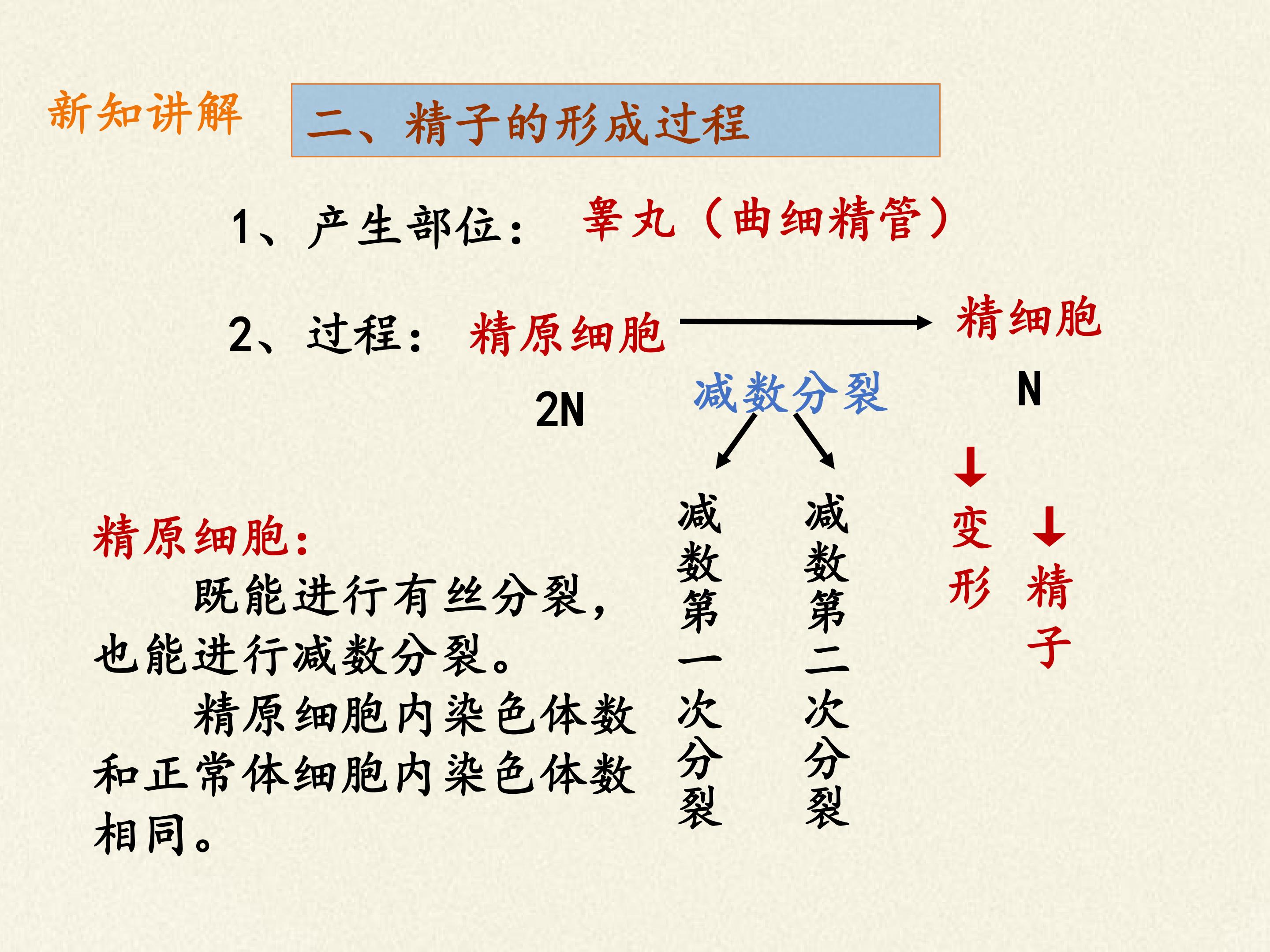 新知讲解

二、精子的形成过程

1、产生部位： 睾丸（曲细精管）

2、过程： 精原细胞 → 精细胞

2N

减数分裂

N

减数第一次分裂

减数第二次分裂

变形

精子

精原细胞：

既能进行有丝分裂，也能进行减数分裂。

精原细胞内染色体数和正常体细胞内染色体数相同。